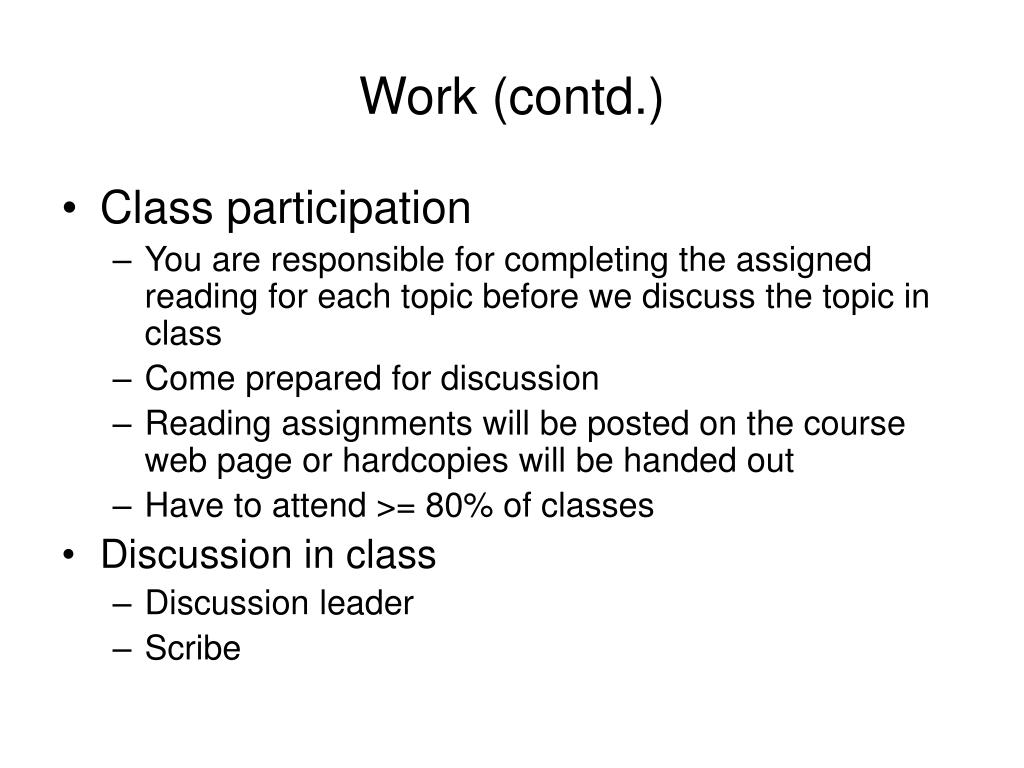 Work (contd.)

• Class participation
– You are responsible for completing the assigned reading for each topic before we discuss the topic in class
– Come prepared for discussion
– Reading assignments will be posted on the course web page or hardcopies will be handed out
– Have to attend >= 80% of classes
• Discussion in class
– Discussion leader
– Scribe